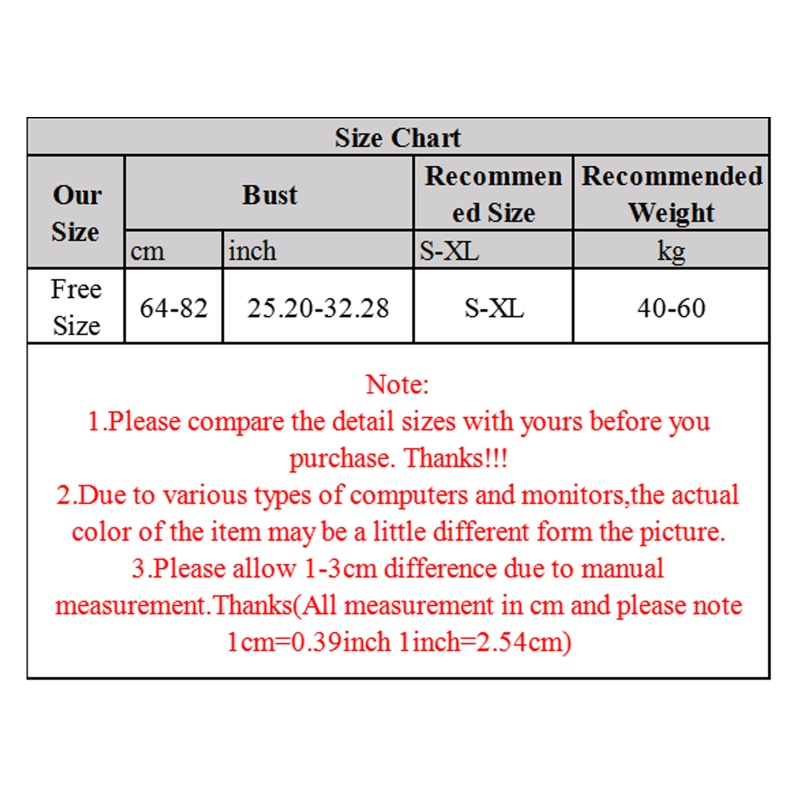 Size Chart

| Our Size | Bust | | Recommended Size | Recommended Weight |
|---|---|---|---|---|
| | cm | inch | S-XL | kg |
| Free Size | 64-82 | 25.20-32.28 | S-XL | 40-60 |

Note:
1.Please compare the detail sizes with yours before you purchase. Thanks!!!
2.Due to various types of computers and monitors,the actual color of the item may be a little different form the picture.
3.Please allow 1-3cm difference due to manual measurement.Thanks(All measurement in cm and please note 1cm=0.39inch 1inch=2.54cm)